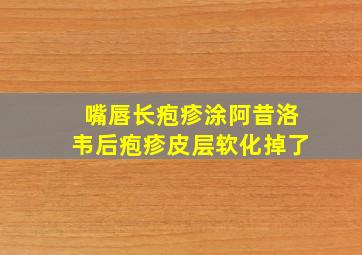 嘴唇长疱疹涂阿昔洛韦后疱疹皮层软化掉了